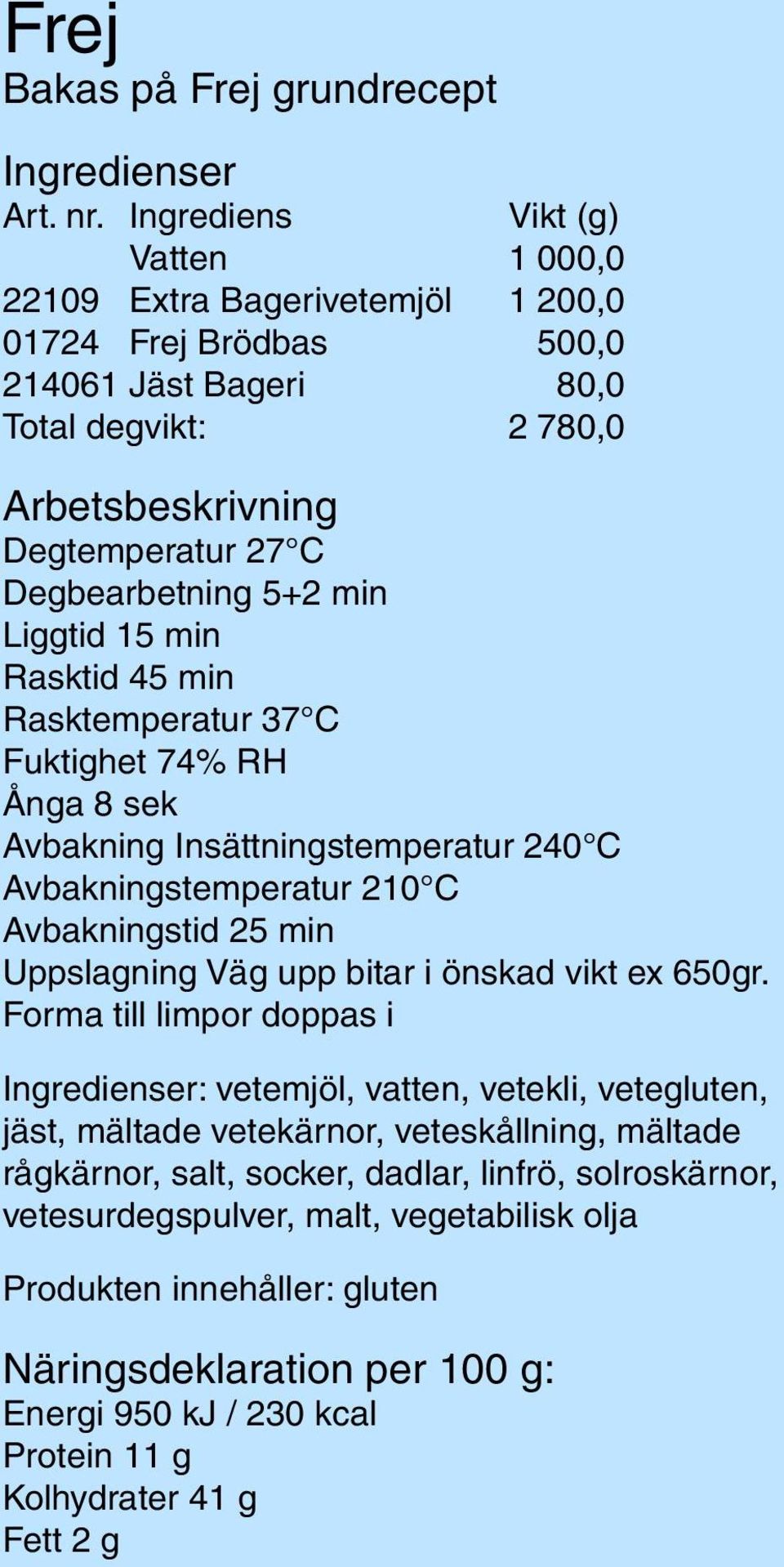 Frej
Bakas på Frej grundrecept

Ingredienser

| Art. nr. | Ingrediens | Vikt (g) |
|---|---|---|
| | Vatten | 1 000,0 |
| 22109 | Extra Bagerivetemjöl | 1 200,0 |
| 01724 | Frej Brödbas | 500,0 |
| 214061 | Jäst Bageri | 80,0 |
| Total degvikt: | | 2 780,0 |

Arbetsbeskrivning
Degtemperatur 27°C
Degbearbetning 5+2 min
Liggtid 15 min
Rasktid 45 min
Rasktemperatur 37°C
Fuktighet 74% RH
Ånga 8 sek
Avbakning Insättningstemperatur 240°C
Avbakningstemperatur 210°C
Avbakningstid 25 min
Uppslagning Väg upp bitar i önskad vikt ex 650gr. Forma till limpor doppas i

Ingredienser: vetemjöl, vatten, vetekli, vetegluten, jäst, mältade vetekärnor, veteskållning, mältade rågkärnor, salt, socker, dadlar, linfrö, solroskärnor, vetesurdegspulver, malt, vegetabilisk olja

Produkten innehåller: gluten

Näringsdeklaration per 100 g:
Energi 950 kJ / 230 kcal
Protein 11 g
Kolhydrater 41 g
Fett 2 g